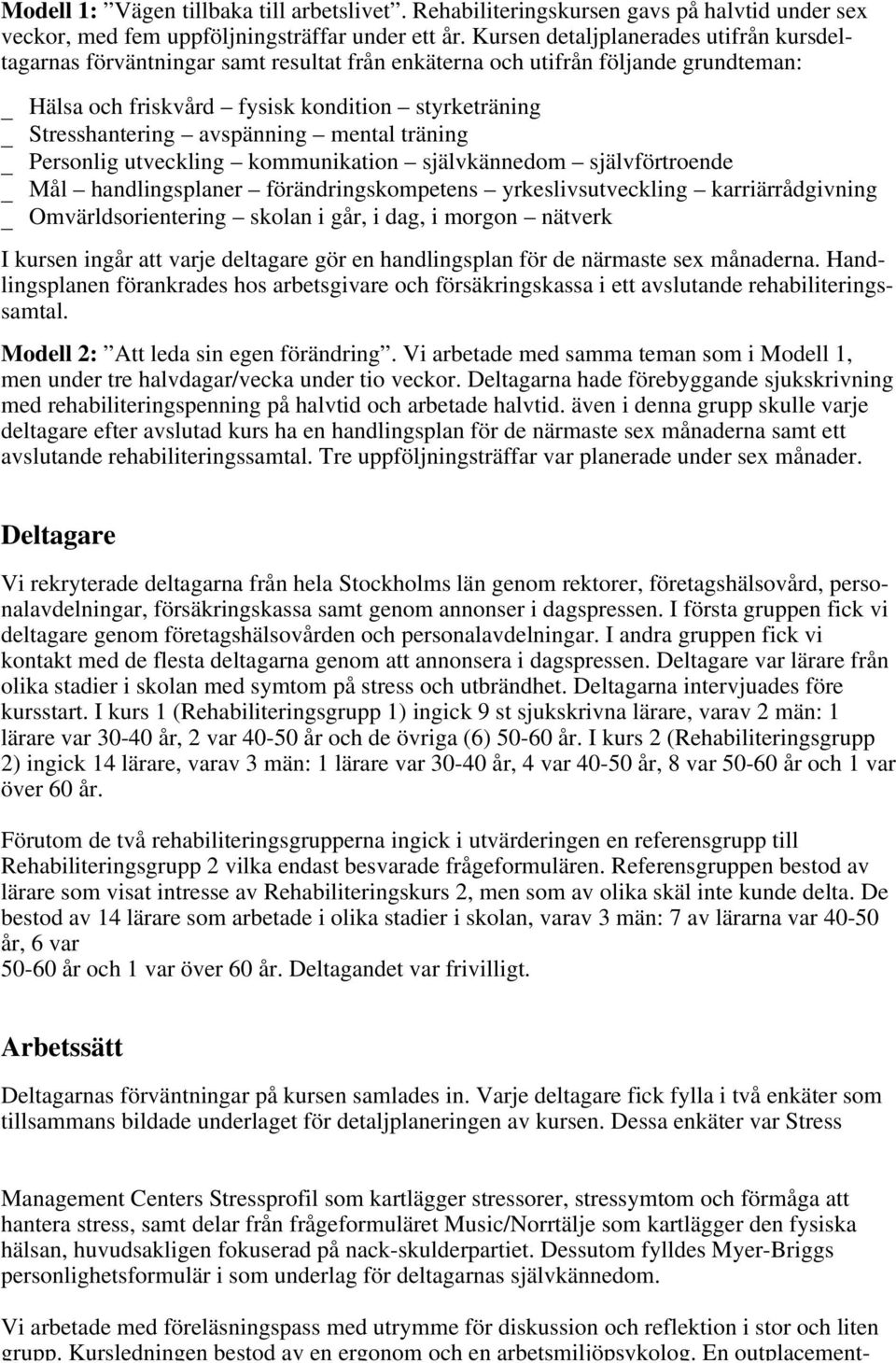 Modell 1: ”Vägen tillbaka till arbetslivet”. Rehabiliteringskursen gavs på halvtid under sex veckor, med fem uppföljningsträffar under ett år. Kursen detaljplanerades utifrån kursdeltagarnas förväntningar samt resultat från enkäterna och utifrån följande grundteman:

_ Hälsa och friskvård – fysisk kondition – styrketräning
_ Stresshantering – avspänning – mental träning
_ Personlig utveckling – kommunikation – självkännedom – självförtroende
_ Mål – handlingsplaner – förändringskompetens – yrkeslivsutveckling – karriärrådgivning
_ Omvärldsorientering – skolan i går, i dag, i morgon – nätverk

I kursen ingår att varje deltagare gör en handlingsplan för de närmaste sex månaderna. Handlingsplanen förankrades hos arbetsgivare och försäkringskassa i ett avslutande rehabiliteringssamtal.

Modell 2: ”Att leda sin egen förändring”. Vi arbetade med samma teman som i Modell 1, men under tre halvdagar/vecka under tio veckor. Deltagarna hade förebyggande sjukskrivning med rehabiliteringspenning på halvtid och arbetade halvtid. även i denna grupp skulle varje deltagare efter avslutad kurs ha en handlingsplan för de närmaste sex månaderna samt ett avslutande rehabiliteringssamtal. Tre uppföljningsträffar var planerade under sex månader.

Deltagare

Vi rekryterade deltagarna från hela Stockholms län genom rektorer, företagshälsovård, personalavdelningar, försäkringskassa samt genom annonser i dagspressen. I första gruppen fick vi deltagare genom företagshälsovården och personalavdelningar. I andra gruppen fick vi kontakt med de flesta deltagarna genom att annonsera i dagspressen. Deltagare var lärare från olika stadier i skolan med symtom på stress och utbrändhet. Deltagarna intervjuades före kursstart. I kurs 1 (Rehabiliteringsgrupp 1) ingick 9 st sjukskrivna lärare, varav 2 män: 1 lärare var 30-40 år, 2 var 40-50 år och de övriga (6) 50-60 år. I kurs 2 (Rehabiliteringsgrupp 2) ingick 14 lärare, varav 3 män: 1 lärare var 30-40 år, 4 var 40-50 år, 8 var 50-60 år och 1 var över 60 år.

Förutom de två rehabiliteringsgrupperna ingick i utvärderingen en referensgrupp till Rehabiliteringsgrupp 2 vilka endast besvarade frågeformulären. Referensgruppen bestod av lärare som visat intresse av Rehabiliteringskurs 2, men som av olika skäl inte kunde delta. De bestod av 14 lärare som arbetade i olika stadier i skolan, varav 3 män: 7 av lärarna var 40-50 år, 6 var
50-60 år och 1 var över 60 år. Deltagandet var frivilligt.

Arbetssätt

Deltagarnas förväntningar på kursen samlades in. Varje deltagare fick fylla i två enkäter som tillsammans bildade underlaget för detaljplaneringen av kursen. Dessa enkäter var Stress

Management Centers Stressprofil som kartlägger stressorer, stressymtom och förmåga att hantera stress, samt delar från frågeformuläret Music/Norrtälje som kartlägger den fysiska hälsan, huvudsakligen fokuserad på nack-skulderpartiet. Dessutom fylldes Myer-Briggs personlighetsformulär i som underlag för deltagarnas självkännedom.

Vi arbetade med föreläsningspass med utrymme för diskussion och reflektion i stor och liten grupp. Kursledningen bestod av en ergonom och en arbetsmiljöpsykolog. En outplacement-